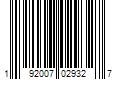 1 92007 02932 7